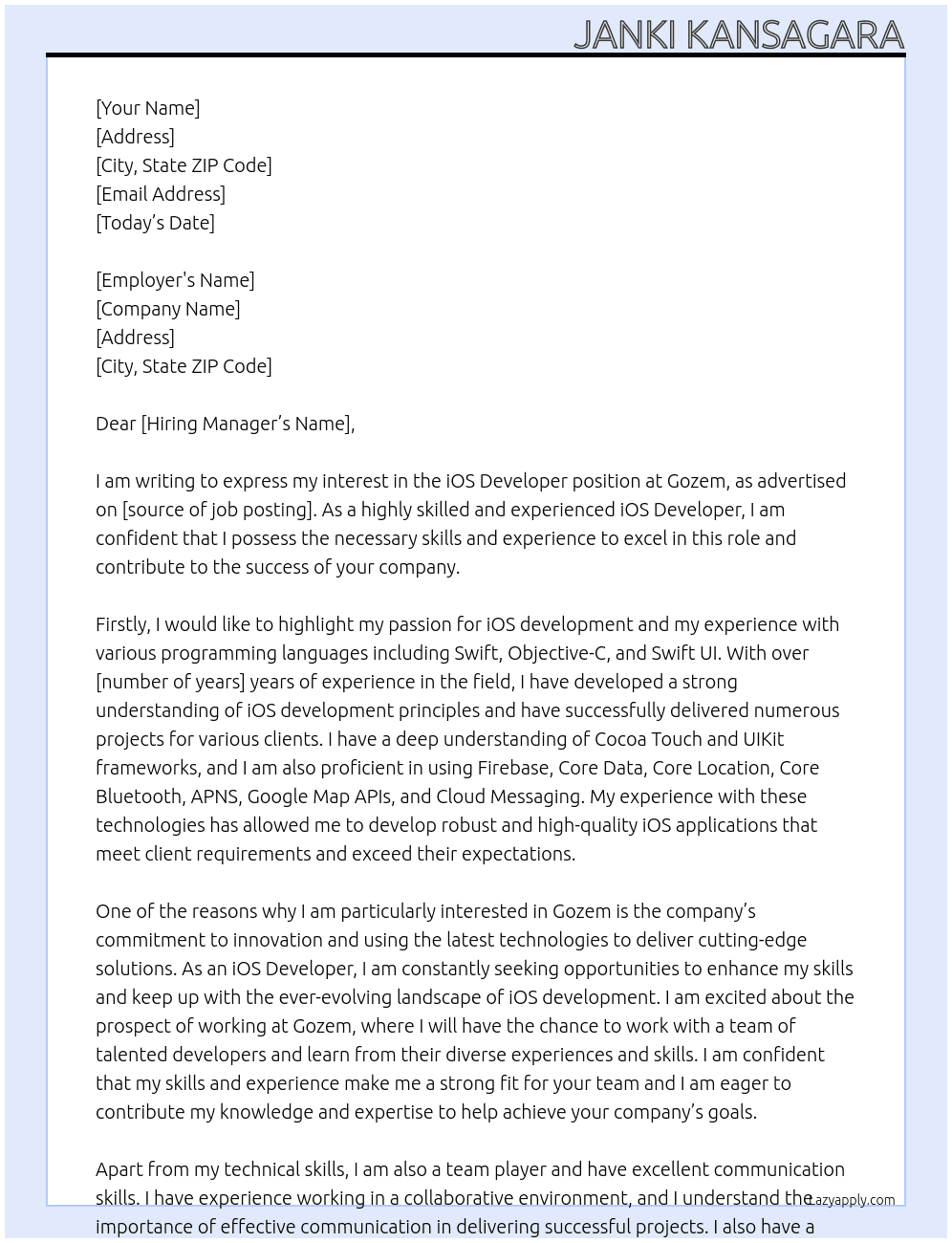 JANKI KANSAGARA

[Your Name]
[Address]
[City, State ZIP Code]
[Email Address]
[Today's Date]

[Employer's Name]
[Company Name]
[Address]
[City, State ZIP Code]

Dear [Hiring Manager's Name],

I am writing to express my interest in the iOS Developer position at Gozem, as advertised on [source of job posting]. As a highly skilled and experienced iOS Developer, I am confident that I possess the necessary skills and experience to excel in this role and contribute to the success of your company.

Firstly, I would like to highlight my passion for iOS development and my experience with various programming languages including Swift, Objective-C, and Swift UI. With over [number of years] years of experience in the field, I have developed a strong understanding of iOS development principles and have successfully delivered numerous projects for various clients. I have a deep understanding of Cocoa Touch and UIKit frameworks, and I am also proficient in using Firebase, Core Data, Core Location, Core Bluetooth, APNS, Google Map APIs, and Cloud Messaging. My experience with these technologies has allowed me to develop robust and high-quality iOS applications that meet client requirements and exceed their expectations.

One of the reasons why I am particularly interested in Gozem is the company's commitment to innovation and using the latest technologies to deliver cutting-edge solutions. As an iOS Developer, I am constantly seeking opportunities to enhance my skills and keep up with the ever-evolving landscape of iOS development. I am excited about the prospect of working at Gozem, where I will have the chance to work with a team of talented developers and learn from their diverse experiences and skills. I am confident that my skills and experience make me a strong fit for your team and I am eager to contribute my knowledge and expertise to help achieve your company's goals.

Apart from my technical skills, I am also a team player and have excellent communication skills. I have experience working in a collaborative environment, and I understand the importance of effective communication in delivering successful projects. I also have a

Lazyapply.com